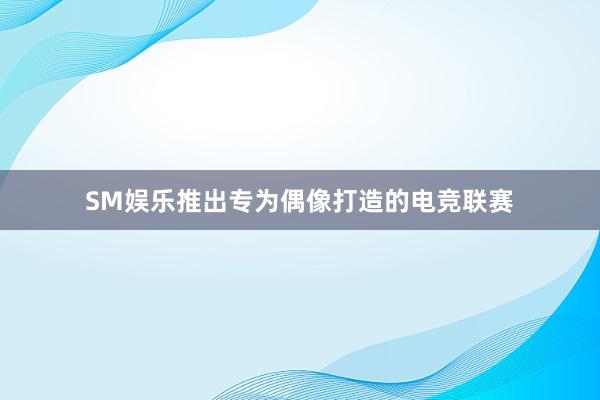 SM娱乐推出专为偶像打造的电竞联赛